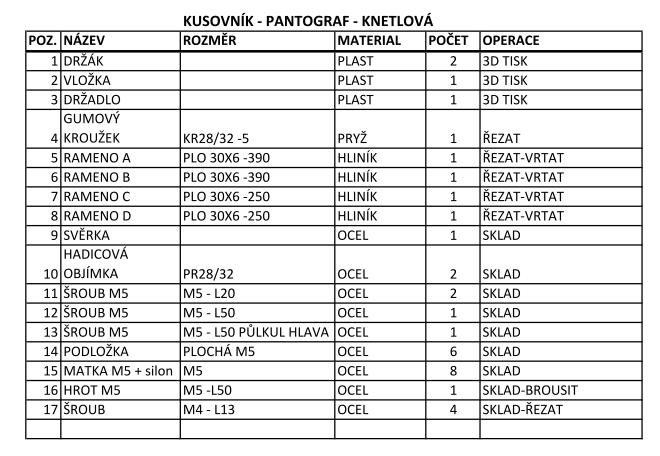 KUSOVNÍK - PANTOGRAF - KNETLOVÁ

| POZ. | NÁZEV | ROZMĚR | MATERIAL | POČET | OPERACE |
|---|---|---|---|---|---|
| 1 | DRŽÁK | | PLAST | 2 | 3D TISK |
| 2 | VLOŽKA | | PLAST | 1 | 3D TISK |
| 3 | DRŽADLO | | PLAST | 1 | 3D TISK |
| 4 | GUMOVÝ KROUŽEK | KR28/32 -5 | PRYŽ | 1 | ŘEZAT |
| 5 | RAMENO A | PLO 30X6 -390 | HLINÍK | 1 | ŘEZAT-VRTAT |
| 6 | RAMENO B | PLO 30X6 -390 | HLINÍK | 1 | ŘEZAT-VRTAT |
| 7 | RAMENO C | PLO 30X6 -250 | HLINÍK | 1 | ŘEZAT-VRTAT |
| 8 | RAMENO D | PLO 30X6 -250 | HLINÍK | 1 | ŘEZAT-VRTAT |
| 9 | SVĚRKA | | OCEL | 1 | SKLAD |
| 10 | HADICOVÁ OBJÍMKA | PR28/32 | OCEL | 2 | SKLAD |
| 11 | ŠROUB M5 | M5 - L20 | OCEL | 2 | SKLAD |
| 12 | ŠROUB M5 | M5 - L50 | OCEL | 1 | SKLAD |
| 13 | ŠROUB M5 | M5 - L50 PŮLKUL HLAVA | OCEL | 1 | SKLAD |
| 14 | PODLOŽKA | PLOCHÁ M5 | OCEL | 6 | SKLAD |
| 15 | MATKA M5 + silon | M5 | OCEL | 8 | SKLAD |
| 16 | HROT M5 | M5 -L50 | OCEL | 1 | SKLAD-BROUSIT |
| 17 | ŠROUB | M4 - L13 | OCEL | 4 | SKLAD-ŘEZAT |
| | | | | | |